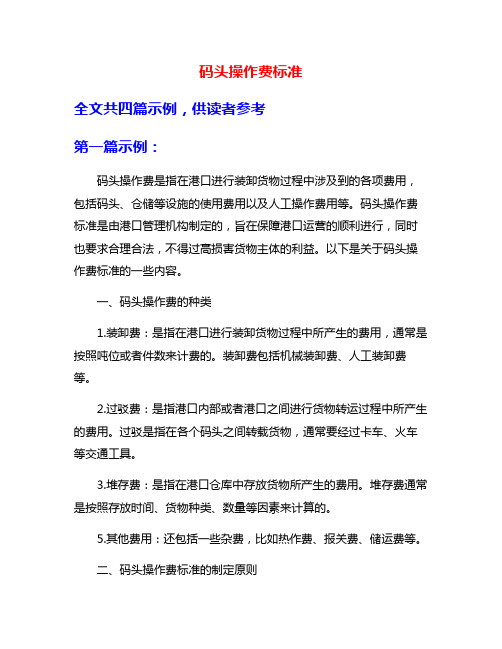 码头操作费标准

全文共四篇示例，供读者参考

第一篇示例：

码头操作费是指在港口进行装卸货物过程中涉及到的各项费用，包括码头、仓储等设施的使用费用以及人工操作费用等。码头操作费标准是由港口管理机构制定的，旨在保障港口运营的顺利进行，同时也要求合理合法，不得过高损害货物主体的利益。以下是关于码头操作费标准的一些内容。

一、码头操作费的种类

1.装卸费：是指在港口进行装卸货物过程中所产生的费用，通常是按照吨位或者件数来计费的。装卸费包括机械装卸费、人工装卸费等。

2.过驳费：是指港口内部或者港口之间进行货物转运过程中所产生的费用。过驳是指在各个码头之间转载货物，通常要经过卡车、火车等交通工具。

3.堆存费：是指在港口仓库中存放货物所产生的费用。堆存费通常是按照存放时间、货物种类、数量等因素来计算的。

5.其他费用：还包括一些杂费，比如热作费、报关费、储运费等。

二、码头操作费标准的制定原则